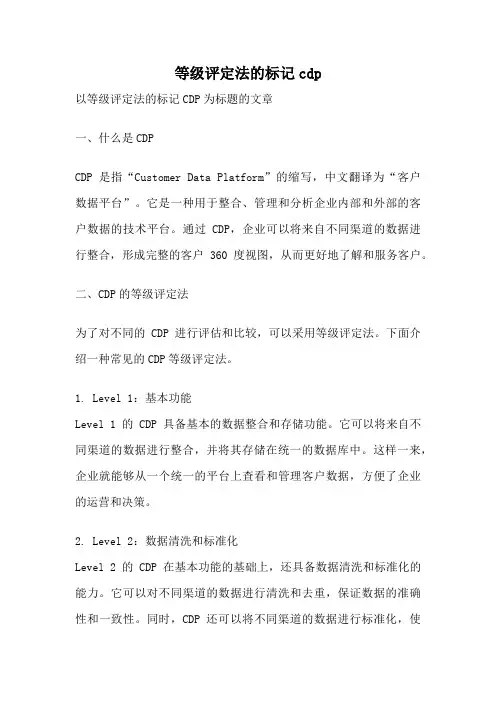 等级评定法的标记 cdp

以等级评定法的标记 CDP 为标题的文章

一、什么是 CDP

CDP 是指“Customer Data Platform”的缩写，中文翻译为“客户数据平台”。它是一种用于整合、管理和分析企业内部和外部的客户数据的技术平台。通过 CDP，企业可以将来自不同渠道的数据进行整合，形成完整的客户 360 度视图，从而更好地了解和服务客户。

二、CDP 的等级评定法

为了对不同的 CDP 进行评估和比较，可以采用等级评定法。下面介绍一种常见的 CDP 等级评定法。

1. Level 1：基本功能
Level 1 的 CDP 具备基本的数据整合和存储功能。它可以将来自不同渠道的数据进行整合，并将其存储在统一的数据库中。这样一来，企业就能够从一个统一的平台上查看和管理客户数据，方便了企业的运营和决策。

2. Level 2：数据清洗和标准化
Level 2 的 CDP 在基本功能的基础上，还具备数据清洗和标准化的能力。它可以对不同渠道的数据进行清洗和去重，保证数据的准确性和一致性。同时，CDP 还可以将不同渠道的数据进行标准化，使